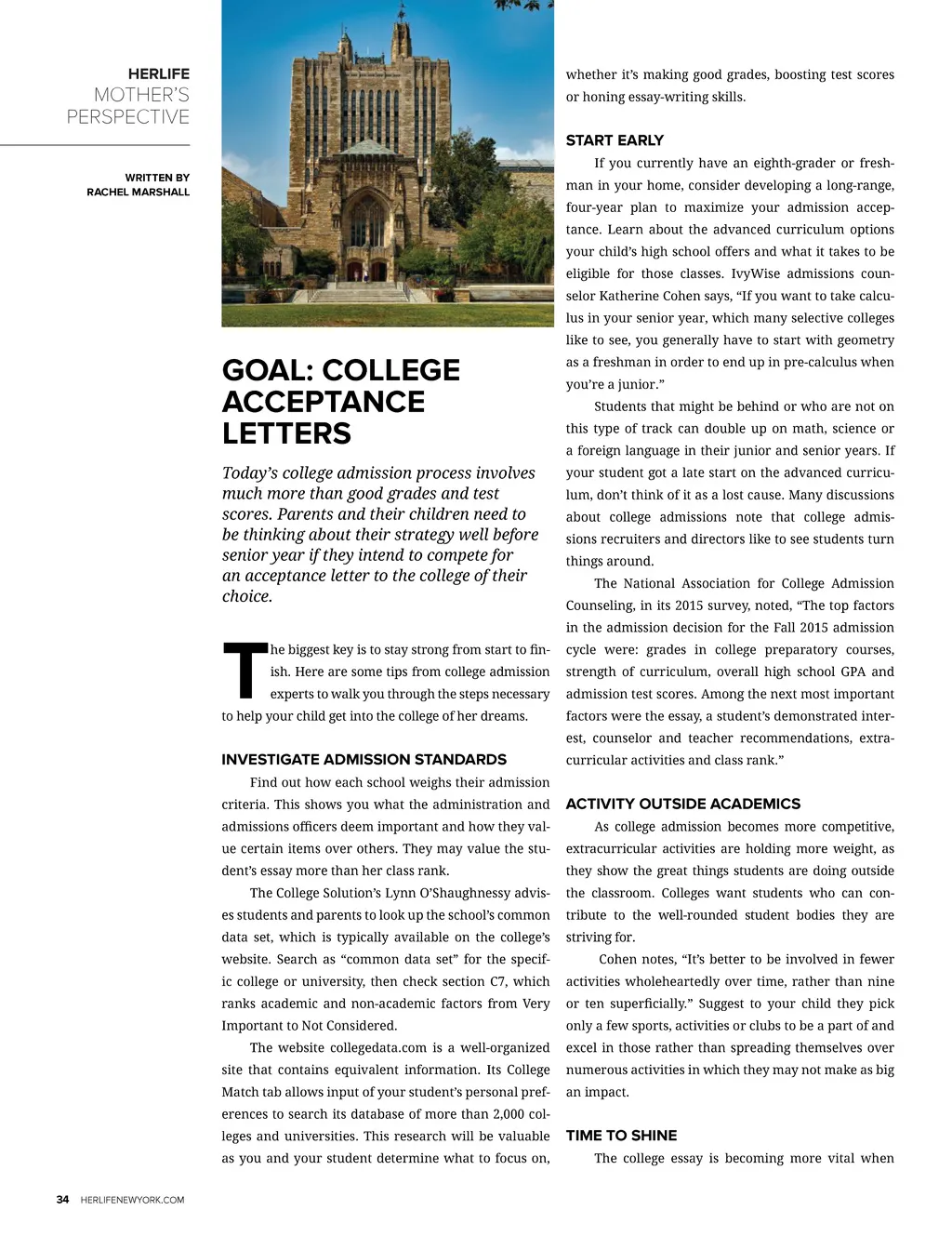 HERLIFE
MOTHER'S PERSPECTIVE

WRITTEN BY
RACHEL MARSHALL

GOAL: COLLEGE ACCEPTANCE LETTERS

Today's college admission process involves much more than good grades and test scores. Parents and their children need to be thinking about their strategy well before senior year if they intend to compete for an acceptance letter to the college of their choice.

The biggest key is to stay strong from start to finish. Here are some tips from college admission experts to walk you through the steps necessary to help your child get into the college of her dreams.

INVESTIGATE ADMISSION STANDARDS

Find out how each school weighs their admission criteria. This shows you what the administration and admissions officers deem important and how they value certain items over others. They may value the student's essay more than her class rank.

The College Solution's Lynn O'Shaughnessy advises students and parents to look up the school's common data set, which is typically available on the college's website. Search as "common data set" for the specific college or university, then check section C7, which ranks academic and non-academic factors from Very Important to Not Considered.

The website collegedata.com is a well-organized site that contains equivalent information. Its College Match tab allows input of your student's personal preferences to search its database of more than 2,000 colleges and universities. This research will be valuable as you and your student determine what to focus on, whether it's making good grades, boosting test scores or honing essay-writing skills.

START EARLY

If you currently have an eighth-grader or freshman in your home, consider developing a long-range, four-year plan to maximize your admission acceptance. Learn about the advanced curriculum options your child's high school offers and what it takes to be eligible for those classes. IvyWise admissions counselor Katherine Cohen says, "If you want to take calculus in your senior year, which many selective colleges like to see, you generally have to start with geometry as a freshman in order to end up in pre-calculus when you're a junior."

Students that might be behind or who are not on this type of track can double up on math, science or a foreign language in their junior and senior years. If your student got a late start on the advanced curriculum, don't think of it as a lost cause. Many discussions about college admissions note that college admissions recruiters and directors like to see students turn things around.

The National Association for College Admission Counseling, in its 2015 survey, noted, "The top factors in the admission decision for the Fall 2015 admission cycle were: grades in college preparatory courses, strength of curriculum, overall high school GPA and admission test scores. Among the next most important factors were the essay, a student's demonstrated interest, counselor and teacher recommendations, extracurricular activities and class rank."

ACTIVITY OUTSIDE ACADEMICS

As college admission becomes more competitive, extracurricular activities are holding more weight, as they show the great things students are doing outside the classroom. Colleges want students who can contribute to the well-rounded student bodies they are striving for.

Cohen notes, "It's better to be involved in fewer activities wholeheartedly over time, rather than nine or ten superficially." Suggest to your child they pick only a few sports, activities or clubs to be a part of and excel in those rather than spreading themselves over numerous activities in which they may not make as big an impact.

TIME TO SHINE

The college essay is becoming more vital when

34 HERLIFENEWYORK.COM